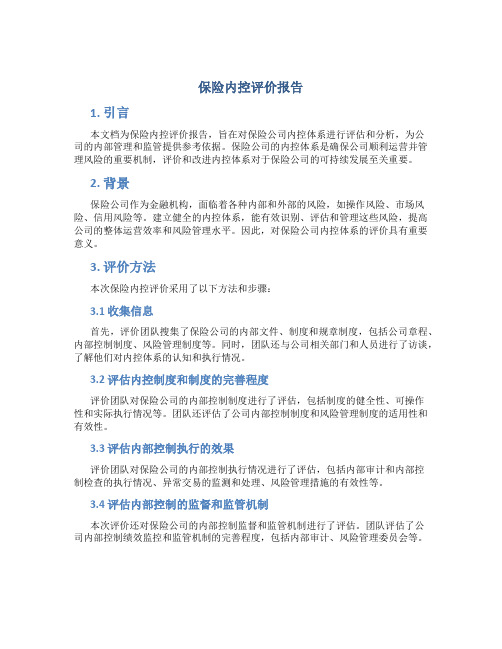 保险内控评价报告

1. 引言

本文档为保险内控评价报告，旨在对保险公司内控体系进行评估和分析，为公司的内部管理和监管提供参考依据。保险公司的内控体系是确保公司顺利运营并管理风险的重要机制，评价和改进内控体系对于保险公司的可持续发展至关重要。

2. 背景

保险公司作为金融机构，面临着各种内部和外部的风险，如操作风险、市场风险、信用风险等。建立健全的内控体系，能有效识别、评估和管理这些风险，提高公司的整体运营效率和风险管理水平。因此，对保险公司内控体系的评价具有重要意义。

3. 评价方法

本次保险内控评价采用了以下方法和步骤：

3.1 收集信息

首先，评价团队搜集了保险公司的内部文件、制度和规章制度，包括公司章程、内部控制制度、风险管理制度等。同时，团队还与公司相关部门和人员进行了访谈，了解他们对内控体系的认知和执行情况。

3.2 评估内控制度和制度的完善程度

评价团队对保险公司的内部控制制度进行了评估，包括制度的健全性、可操作性和实际执行情况等。团队还评估了公司内部控制制度和风险管理制度的适用性和有效性。

3.3 评估内部控制执行的效果

评价团队对保险公司的内部控制执行情况进行了评估，包括内部审计和内部控制检查的执行情况、异常交易的监测和处理、风险管理措施的有效性等。

3.4 评估内部控制的监督和监管机制

本次评价还对保险公司的内部控制监督和监管机制进行了评估。团队评估了公司内部控制绩效监控和监管机制的完善程度，包括内部审计、风险管理委员会等。